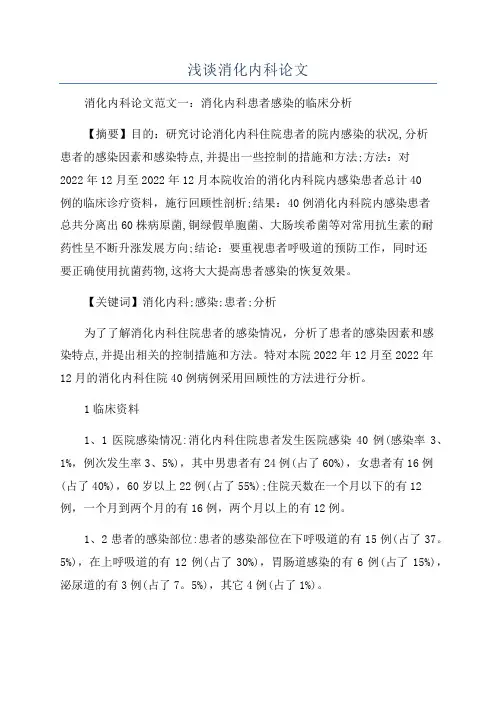 浅谈消化内科论文

消化内科论文范文一：消化内科患者感染的临床分析

【摘要】目的：研究讨论消化内科住院患者的院内感染的状况,分析患者的感染因素和感染特点,并提出一些控制的措施和方法;方法：对2022年12月至2022年12月本院收治的消化内科院内感染患者总计40例的临床诊疗资料，施行回顾性剖析;结果：40例消化内科院内感染患者总共分离出60株病原菌,铜绿假单胞菌、大肠埃希菌等对常用抗生素的耐药性呈不断升涨发展方向;结论：要重视患者呼吸道的预防工作，同时还要正确使用抗菌药物,这将大大提高患者感染的恢复效果。

【关键词】消化内科;感染;患者;分析

为了了解消化内科住院患者的感染情况，分析了患者的感染因素和感染特点,并提出相关的控制措施和方法。特对本院2022年12月至2022年12月的消化内科住院40例病例采用回顾性的方法进行分析。

1临床资料

1、1医院感染情况:消化内科住院患者发生医院感染40例(感染率3、1%，例次发生率3、5%)，其中男患者有24例(占了60%)，女患者有16例(占了40%)，60岁以上22例(占了55%);住院天数在一个月以下的有12例，一个月到两个月的有16例，两个月以上的有12例。

1、2患者的感染部位:患者的感染部位在下呼吸道的有15例(占了37。5%)，在上呼吸道的有12例(占了30%)，胃肠道感染的有6例(占了15%)，泌尿道的有3例(占了7。5%)，其它4例(占了1%)。